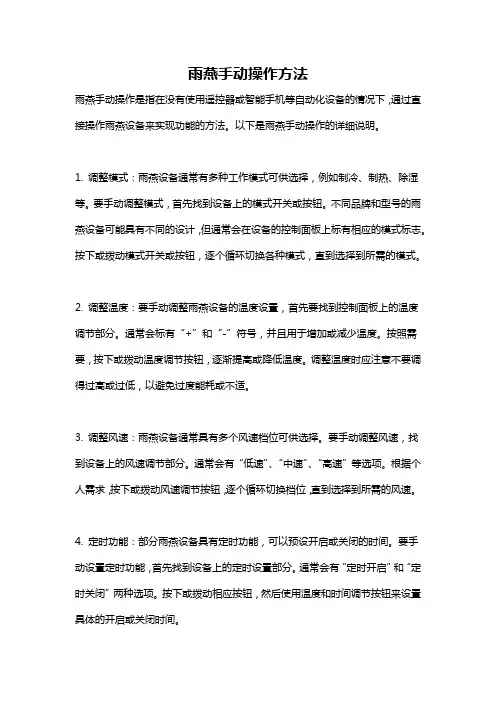 雨燕手动操作方法

雨燕手动操作是指在没有使用遥控器或智能手机等自动化设备的情况下，通过直接操作雨燕设备来实现功能的方法。以下是雨燕手动操作的详细说明。

1. 调整模式：雨燕设备通常有多种工作模式可供选择，例如制冷、制热、除湿等。要手动调整模式，首先找到设备上的模式开关或按钮。不同品牌和型号的雨燕设备可能具有不同的设计，但通常会在设备的控制面板上标有相应的模式标志。按下或拨动模式开关或按钮，逐个循环切换各种模式，直到选择到所需的模式。

2. 调整温度：要手动调整雨燕设备的温度设置，首先要找到控制面板上的温度调节部分。通常会标有“+”和“-”符号，并且用于增加或减少温度。按照需要，按下或拨动温度调节按钮，逐渐提高或降低温度。调整温度时应注意不要调得过高或过低，以避免过度能耗或不适。

3. 调整风速：雨燕设备通常具有多个风速档位可供选择。要手动调整风速，找到设备上的风速调节部分。通常会有“低速”、“中速”、“高速”等选项。根据个人需求，按下或拨动风速调节按钮，逐个循环切换档位，直到选择到所需的风速。

4. 定时功能：部分雨燕设备具有定时功能，可以预设开启或关闭的时间。要手动设置定时功能，首先找到设备上的定时设置部分。通常会有“定时开启”和“定时关闭”两种选项。按下或拨动相应按钮，然后使用温度和时间调节按钮来设置具体的开启或关闭时间。